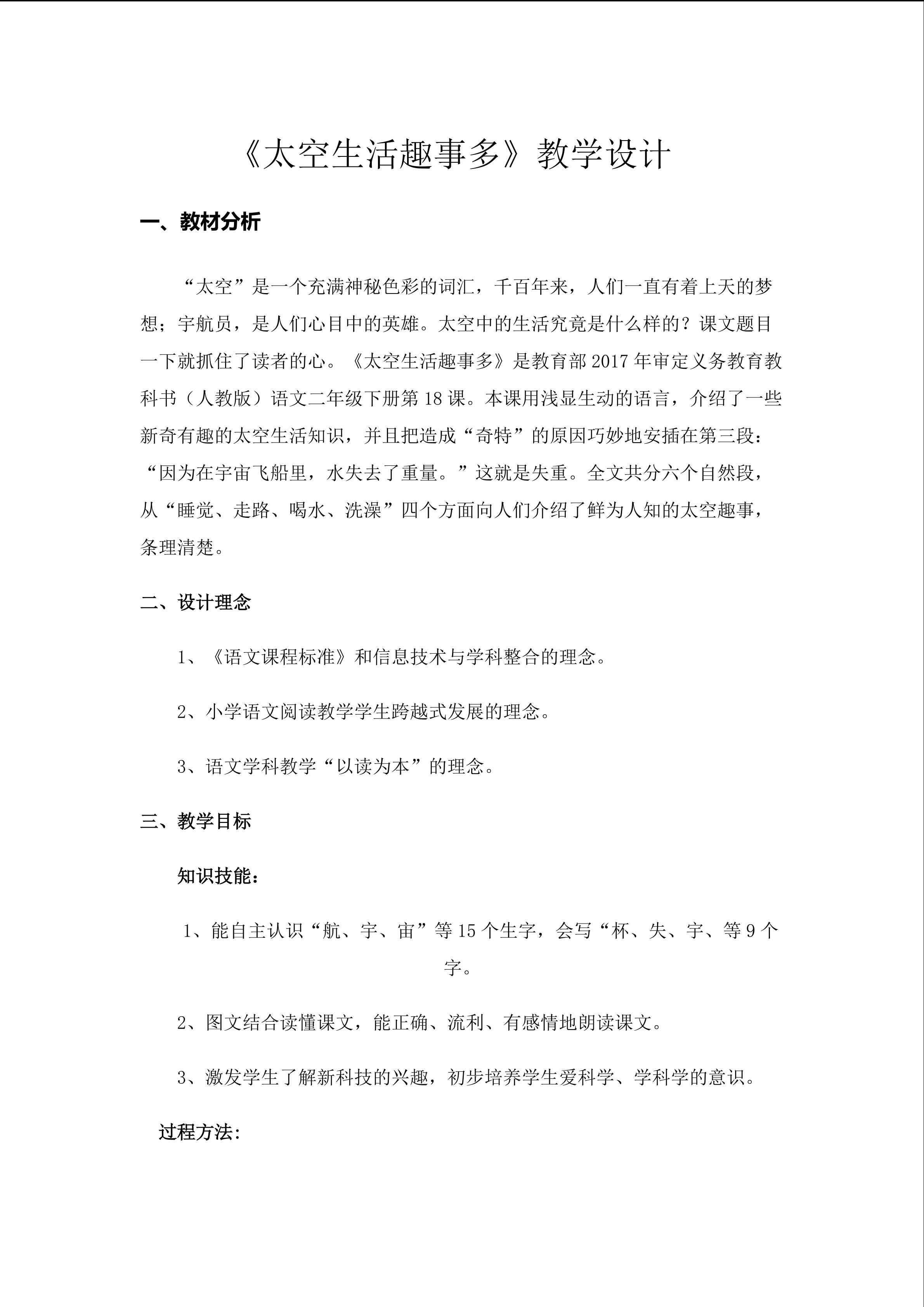 《太空生活趣事多》教学设计

一、教材分析

“太空”是一个充满神秘色彩的词汇，千百年来，人们一直有着上天的梦想；宇航员，是人们心目中的英雄。太空中的生活究竟是什么样的？课文题目一下就抓住了读者的心。《太空生活趣事多》是教育部2017年审定义务教育教科书（人教版）语文二年级下册第18课。本课用浅显生动的语言，介绍了一些新奇有趣的太空生活知识，并且把造成“奇特”的原因巧妙地安插在第三段：“因为在宇宙飞船里，水失去了重量。”这就是失重。全文共分六个自然段，从“睡觉、走路、喝水、洗澡”四个方面向人们介绍了鲜为人知的太空趣事，条理清楚。

二、设计理念

1、《语文课程标准》和信息技术与学科整合的理念。

2、小学语文阅读教学学生跨越式发展的理念。

3、语文学科教学“以读为本”的理念。

三、教学目标

知识技能：

1、能自主认识“航、宇、宙”等15个生字，会写“杯、失、宇、等9个字。

2、图文结合读懂课文，能正确、流利、有感情地朗读课文。

3、激发学生了解新科技的兴趣，初步培养学生爱科学、学科学的意识。

过程方法：